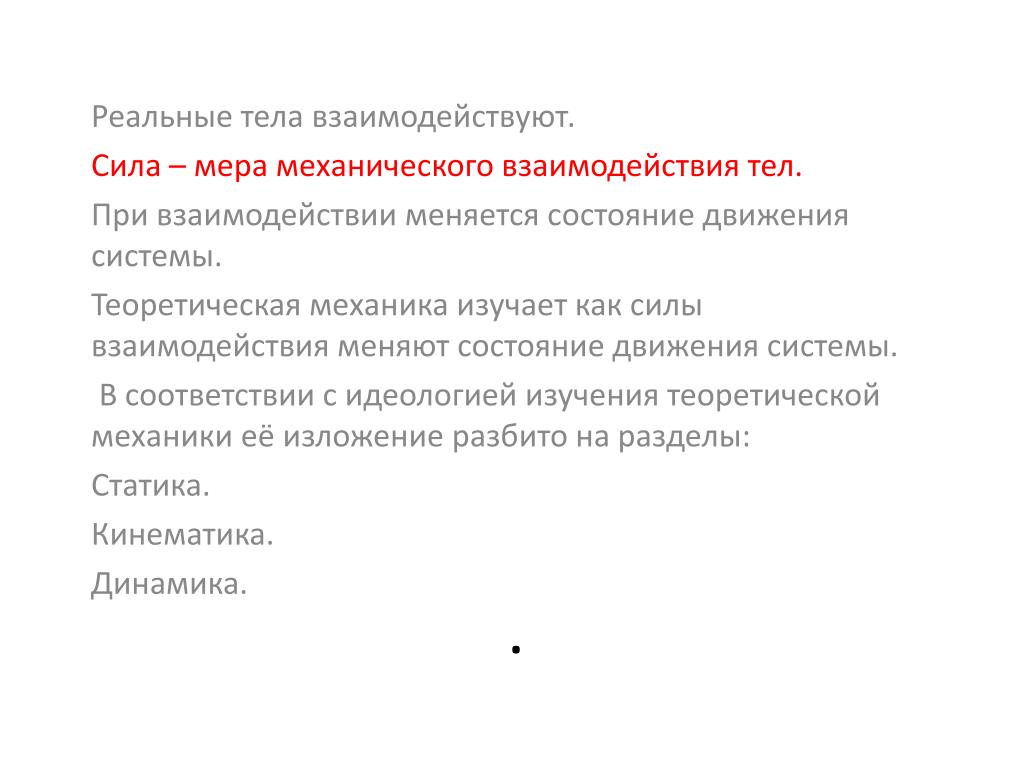 Реальные тела взаимодействуют.

Сила – мера механического взаимодействия тел.

При взаимодействии меняется состояние движения системы.

Теоретическая механика изучает как силы взаимодействия меняют состояние движения системы.

В соответствии с идеологией изучения теоретической механики её изложение разбито на разделы:

Статика.

Кинематика.

Динамика.

.